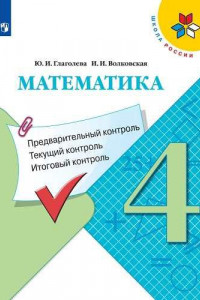 ШКОЛА РОССИИ

Ю. И. Глаголева И. И. Волковская

МАТЕМАТИКА

Предварительный контроль
Текущий контроль
Итоговый контроль

4